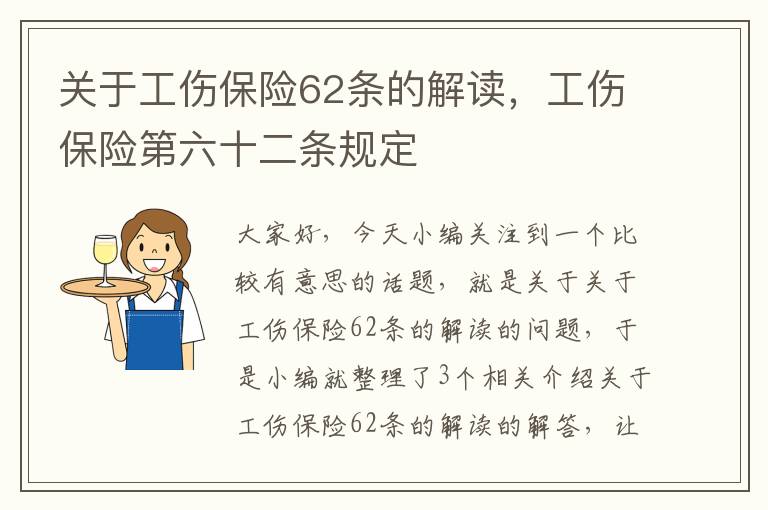 关于工伤保险62条的解读，工伤保险第六十二条规定

大家好，今天小编关注到一个比较有意思的话题，就是关于关于工伤保险62条的解读的问题，于是小编就整理了3个相关介绍关于工伤保险62条的解读的解答，让